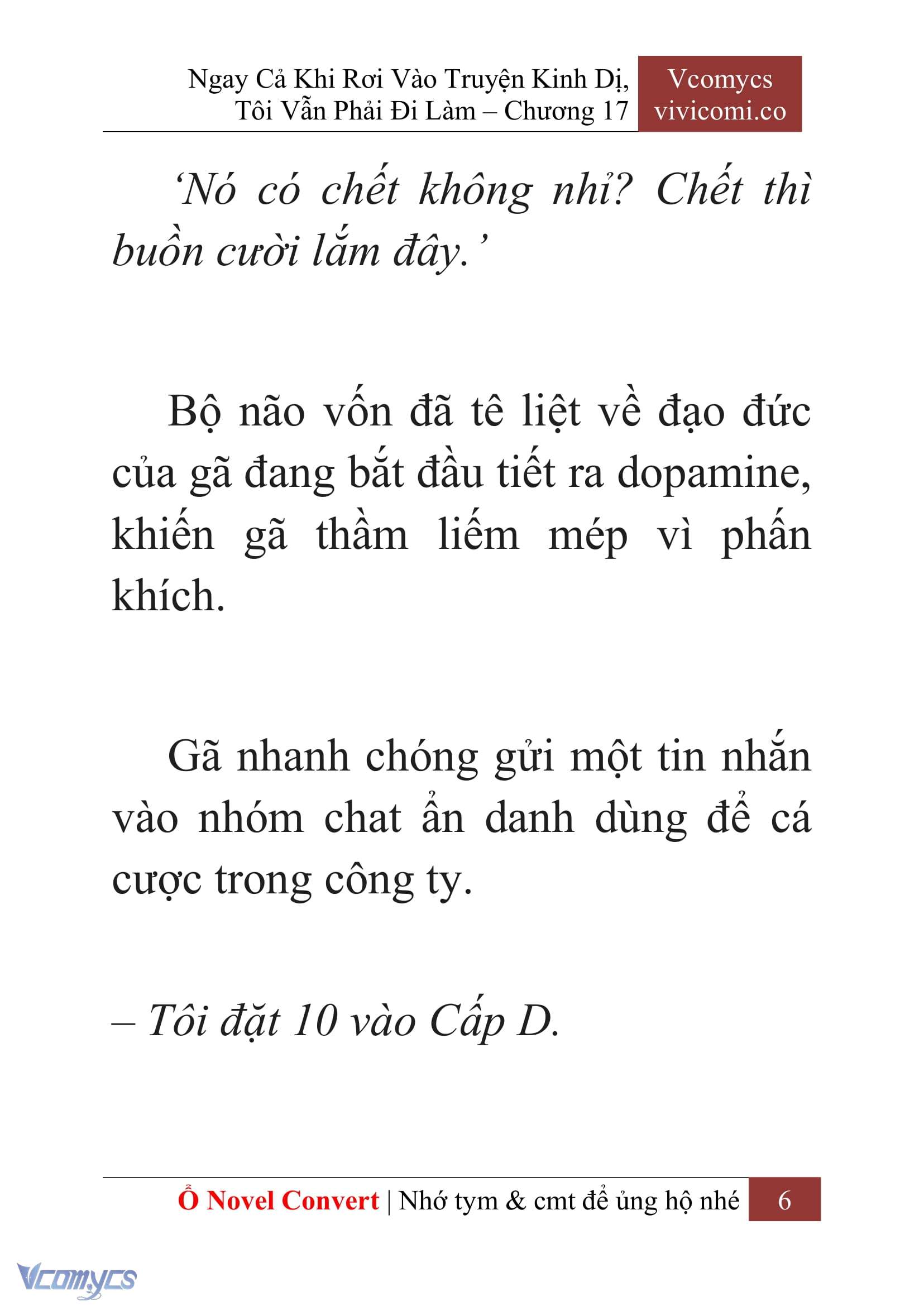 Ngay Cả Khi Rơi Vào Truyện Kinh Dị, Tôi Vẫn Phải Đi Làm – Chương 17

Vcomycs
vivicomi.co

‘Nó có chết không nhỉ? Chết thì buồn cười lắm đây.’

Bộ não vốn đã tê liệt về đạo đức của gã đang bắt đầu tiết ra dopamine, khiến gã thầm liếm mép vì phấn khích.

Gã nhanh chóng gửi một tin nhắn vào nhóm chat ẩn danh dùng để cá cược trong công ty.

– Tôi đặt 10 vào Cấp D.

Ổ Novel Convert | Nhớ tym & cmt để ủng hộ nhé 6

Vcomycs